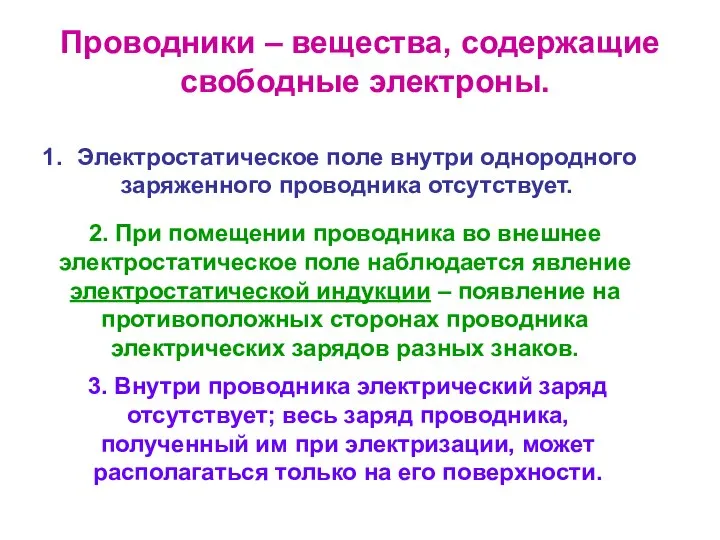 Проводники – вещества, содержащие свободные электроны.

1. Электростатическое поле внутри однородного заряженного проводника отсутствует.

2. При помещении проводника во внешнее электростатическое поле наблюдается явление электростатической индукции – появление на противоположных сторонах проводника электрических зарядов разных знаков.

3. Внутри проводника электрический заряд отсутствует; весь заряд проводника, полученный им при электризации, может располагаться только на его поверхности.